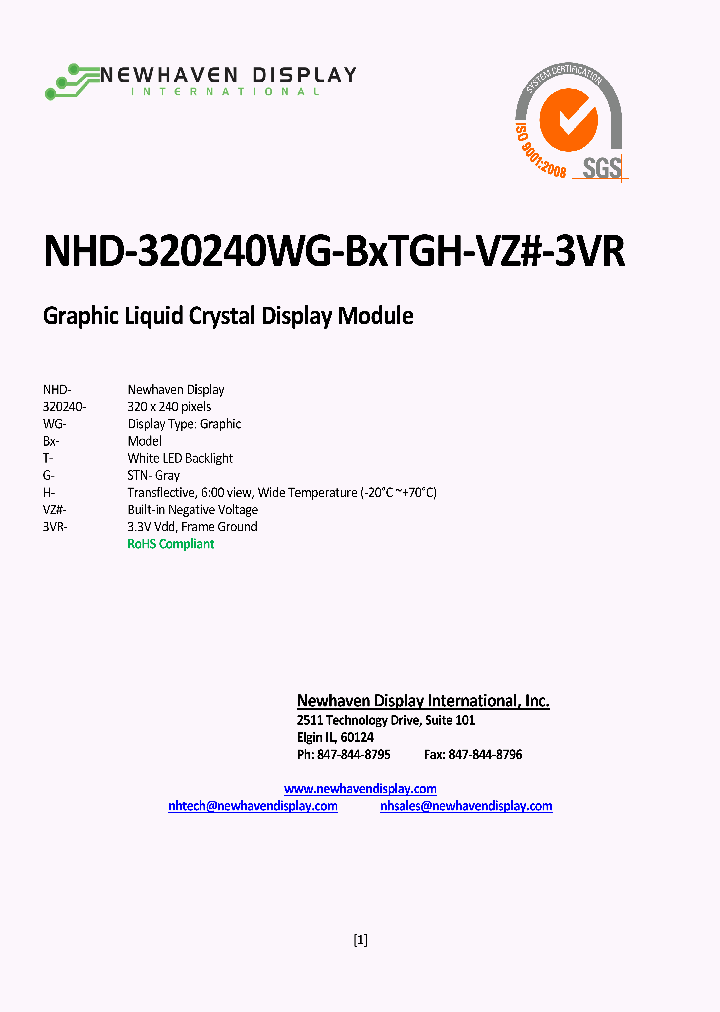 NEWHAVEN DISPLAY
INTERNATIONAL

SYSTEM CERTIFICATION
ISO 9001:2008
SGS

NHD-320240WG-BxTGH-VZ#-3VR

Graphic Liquid Crystal Display Module

| | |
|---|---|
| NHD- | Newhaven Display |
| 320240- | 320 x 240 pixels |
| WG- | Display Type: Graphic |
| Bx- | Model |
| T- | White LED Backlight |
| G- | STN- Gray |
| H- | Transflective, 6:00 view, Wide Temperature (-20°C ~+70°C) |
| VZ#- | Built-in Negative Voltage |
| 3VR- | 3.3V Vdd, Frame Ground |
| | RoHS Compliant |

Newhaven Display International, Inc.
2511 Technology Drive, Suite 101
Elgin IL, 60124
Ph: 847-844-8795 Fax: 847-844-8796

www.newhavendisplay.com
nhtech@newhavendisplay.com nhsales@newhavendisplay.com

[1]